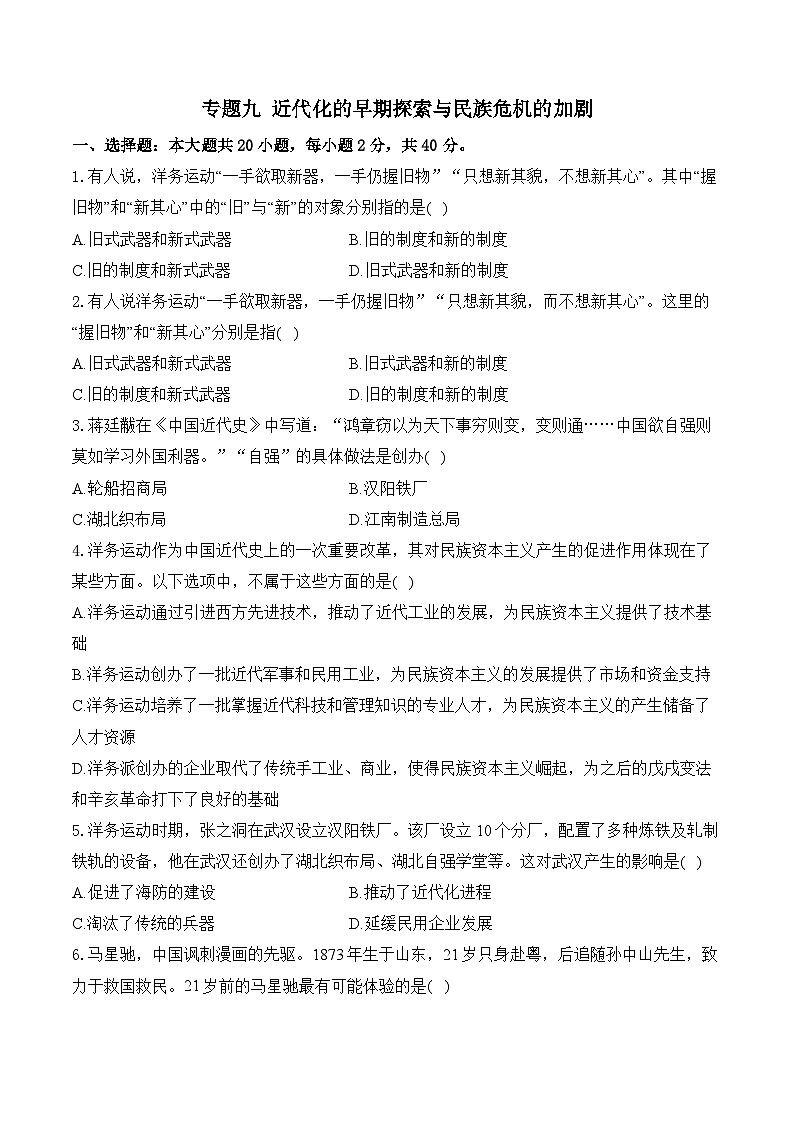 专题九 近代化的早期探索与民族危机的加剧

一、选择题：本大题共 20 小题，每小题 2 分，共 40 分。

1.有人说，洋务运动“一手欲取新器，一手仍握旧物”“只想新其貌，不想新其心”。其中“握旧物”和“新其心”中的“旧”与“新”的对象分别指的是( )

A.旧式武器和新式武器　　B.旧的制度和新的制度

C.旧的制度和新式武器　　D.旧式武器和新的制度

2.有人说洋务运动“一手欲取新器，一手仍握旧物”“只想新其貌，而不想新其心”。这里的“握旧物”和“新其心”分别是指( )

A.旧式武器和新式武器　　B.旧式武器和新的制度

C.旧的制度和新式武器　　D.旧的制度和新的制度

3.蒋廷黻在《中国近代史》中写道：“鸿章窃以为天下事穷则变，变则通……中国欲自强则莫如学习外国利器。”“自强”的具体做法是创办( )

A.轮船招商局　　B.汉阳铁厂

C.湖北织布局　　D.江南制造总局

4.洋务运动作为中国近代史上的一次重要改革，其对民族资本主义产生的促进作用体现在了某些方面。以下选项中，不属于这些方面的是( )

A.洋务运动通过引进西方先进技术，推动了近代工业的发展，为民族资本主义提供了技术基础

B.洋务运动创办了一批近代军事和民用工业，为民族资本主义的发展提供了市场和资金支持

C.洋务运动培养了一批掌握近代科技和管理知识的专业人才，为民族资本主义的产生储备了人才资源

D.洋务派创办的企业取代了传统手工业、商业，使得民族资本主义崛起，为之后的戊戌变法和辛亥革命打下了良好的基础

5.洋务运动时期，张之洞在武汉设立汉阳铁厂。该厂设立 10 个分厂，配置了多种炼铁及轧制铁轨的设备，他在武汉还创办了湖北织布局、湖北自强学堂等。这对武汉产生的影响是( )

A.促进了海防的建设　　B.推动了近代化进程

C.淘汰了传统的兵器　　D.延缓民用企业发展

6.马星驰，中国讽刺漫画的先驱。1873 年生于山东，21 岁只身赴粤，后追随孙中山先生，致力于救国救民。21 岁前的马星驰最有可能体验的是( )